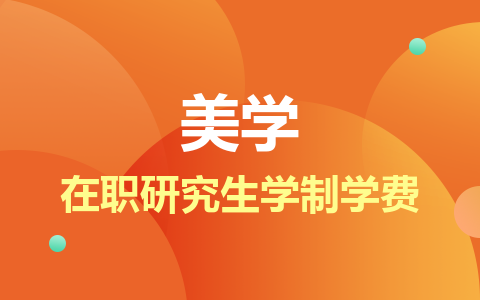 美学

在职研究生学制学费